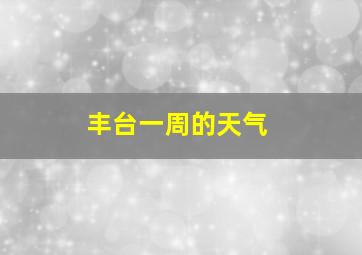 丰台一周的天气